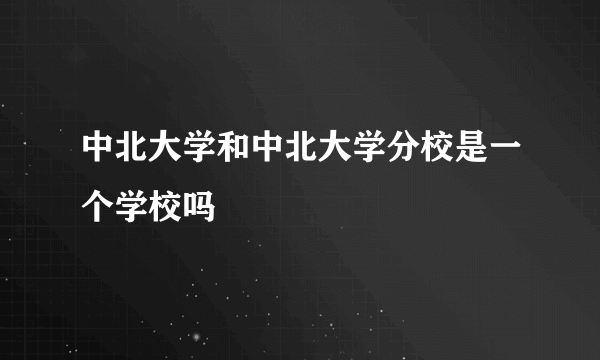 中北大学和中北大学分校是一个学校吗